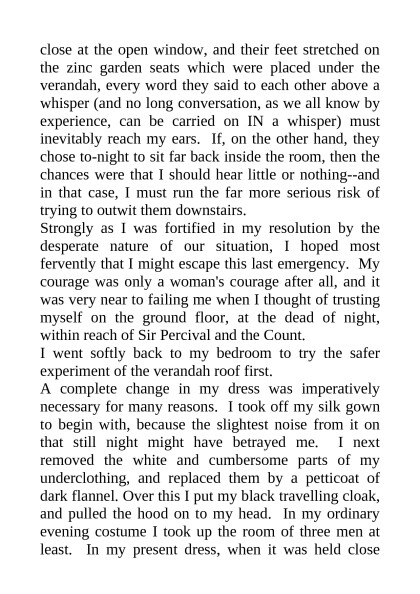 close at the open window, and their feet stretched on the zinc garden seats which were placed under the verandah, every word they said to each other above a whisper (and no long conversation, as we all know by experience, can be carried on IN a whisper) must inevitably reach my ears. If, on the other hand, they chose to-night to sit far back inside the room, then the chances were that I should hear little or nothing--and in that case, I must run the far more serious risk of trying to outwit them downstairs.

Strongly as I was fortified in my resolution by the desperate nature of our situation, I hoped most fervently that I might escape this last emergency. My courage was only a woman's courage after all, and it was very near to failing me when I thought of trusting myself on the ground floor, at the dead of night, within reach of Sir Percival and the Count.

I went softly back to my bedroom to try the safer experiment of the verandah roof first.

A complete change in my dress was imperatively necessary for many reasons. I took off my silk gown to begin with, because the slightest noise from it on that still night might have betrayed me. I next removed the white and cumbersome parts of my underclothing, and replaced them by a petticoat of dark flannel. Over this I put my black travelling cloak, and pulled the hood on to my head. In my ordinary evening costume I took up the room of three men at least. In my present dress, when it was held close